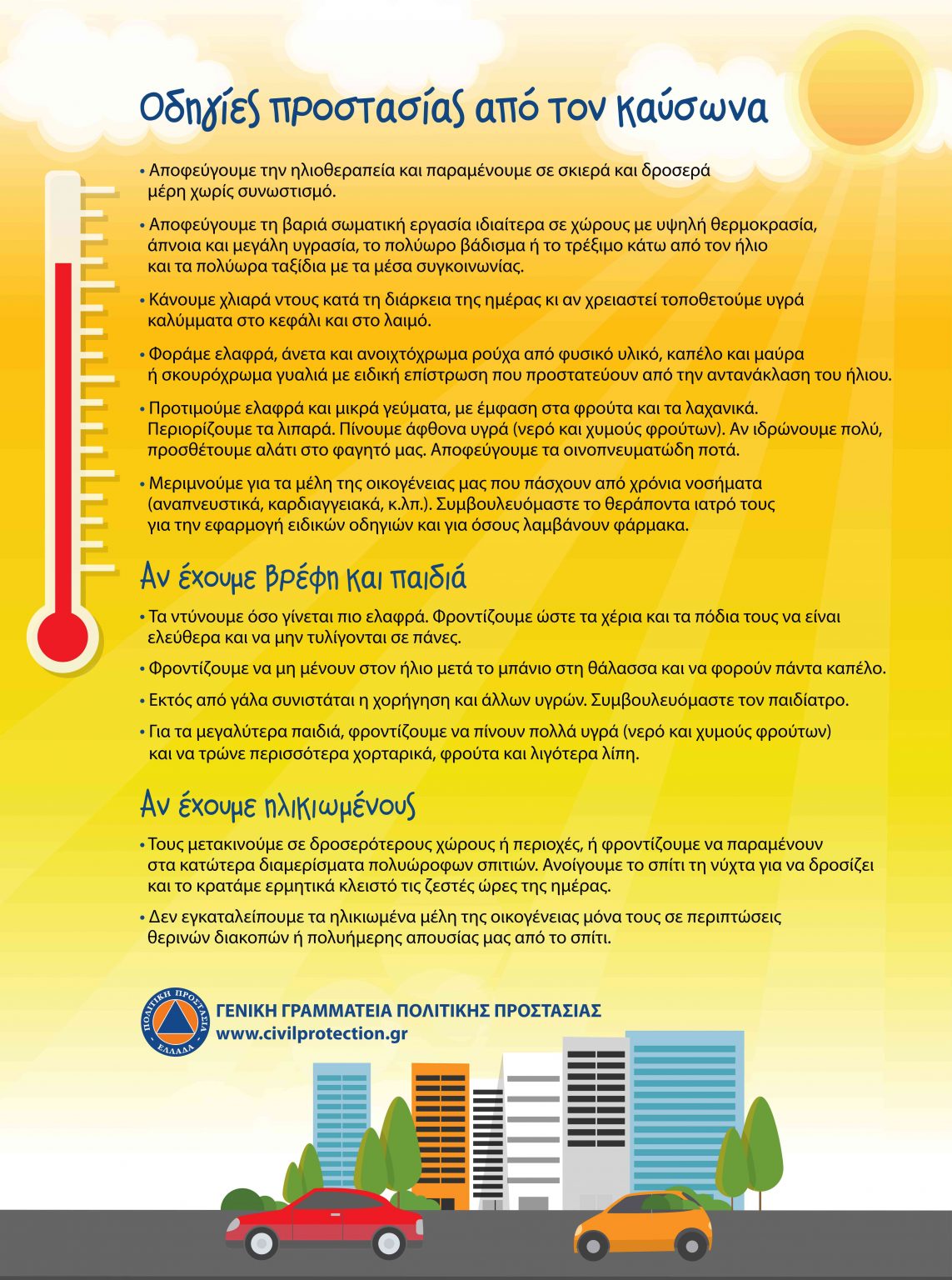 Οδηγίες προστασίας από τον καύσωνα

• Αποφεύγουμε την ηλιοθεραπεία και παραμένουμε σε σκιερά και δροσερά μέρη χωρίς συνωστισμό.

• Αποφεύγουμε τη βαριά σωματική εργασία ιδιαίτερα σε χώρους με υψηλή θερμοκρασία, άπνοια και μεγάλη υγρασία, το πολύωρο βάδισμα ή το τρέξιμο κάτω από τον ήλιο και τα πολύωρα ταξίδια με τα μέσα συγκοινωνίας.

• Κάνουμε χλιαρά ντους κατά τη διάρκεια της ημέρας κι αν χρειαστεί τοποθετούμε υγρά καλύμματα στο κεφάλι και στο λαιμό.

• Φοράμε ελαφρά, άνετα και ανοιχτόχρωμα ρούχα από φυσικό υλικό, καπέλο και μαύρα ή σκουρόχρωμα γυαλιά με ειδική επίστρωση που προστατεύουν από την αντανάκλαση του ήλιου.

• Προτιμούμε ελαφρά και μικρά γεύματα, με έμφαση στα φρούτα και τα λαχανικά. Περιορίζουμε τα λιπαρά. Πίνουμε άφθονα υγρά (νερό και χυμούς φρούτων). Αν ιδρώνουμε πολύ, προσθέτουμε αλάτι στο φαγητό μας. Αποφεύγουμε τα οινοπνευματώδη ποτά.

• Μεριμνούμε για τα μέλη της οικογένειας μας που πάσχουν από χρόνια νοσήματα (αναπνευστικά, καρδιαγγειακά, κ.λπ.). Συμβουλευόμαστε το θεράποντα ιατρό τους για την εφαρμογή ειδικών οδηγιών και για όσους λαμβάνουν φάρμακα.

Αν έχουμε βρέφη και παιδιά

• Τα ντύνουμε όσο γίνεται πιο ελαφρά. Φροντίζουμε ώστε τα χέρια και τα πόδια τους να είναι ελεύθερα και να μην τυλίγονται σε πάνες.

• Φροντίζουμε να μη μένουν στον ήλιο μετά το μπάνιο στη θάλασσα και να φορούν πάντα καπέλο.

• Εκτός από γάλα συνιστάται η χορήγηση και άλλων υγρών. Συμβουλευόμαστε τον παιδίατρο.

• Για τα μεγαλύτερα παιδιά, φροντίζουμε να πίνουν πολλά υγρά (νερό και χυμούς φρούτων) και να τρώνε περισσότερα χορταρικά, φρούτα και λιγότερα λίπη.

Αν έχουμε ηλικιωμένους

• Τους μετακινούμε σε δροσερότερους χώρους ή περιοχές, ή φροντίζουμε να παραμένουν στα κατώτερα διαμερίσματα πολυώροφων σπιτιών. Ανοίγουμε το σπίτι τη νύχτα για να δροσίζει και το κρατάμε ερμητικά κλειστό τις ζεστές ώρες της ημέρας.

• Δεν εγκαταλείπουμε τα ηλικιωμένα μέλη της οικογένειας μόνα τους σε περιπτώσεις θερινών διακοπών ή πολυήμερης απουσίας μας από το σπίτι.

ΠΟΛΙΤΙΚΗ ΠΡΟΣΤΑΣΙΑ ΕΛΛΑΔΑ
ΓΕΝΙΚΗ ΓΡΑΜΜΑΤΕΙΑ ΠΟΛΙΤΙΚΗΣ ΠΡΟΣΤΑΣΙΑΣ
www.civilprotection.gr